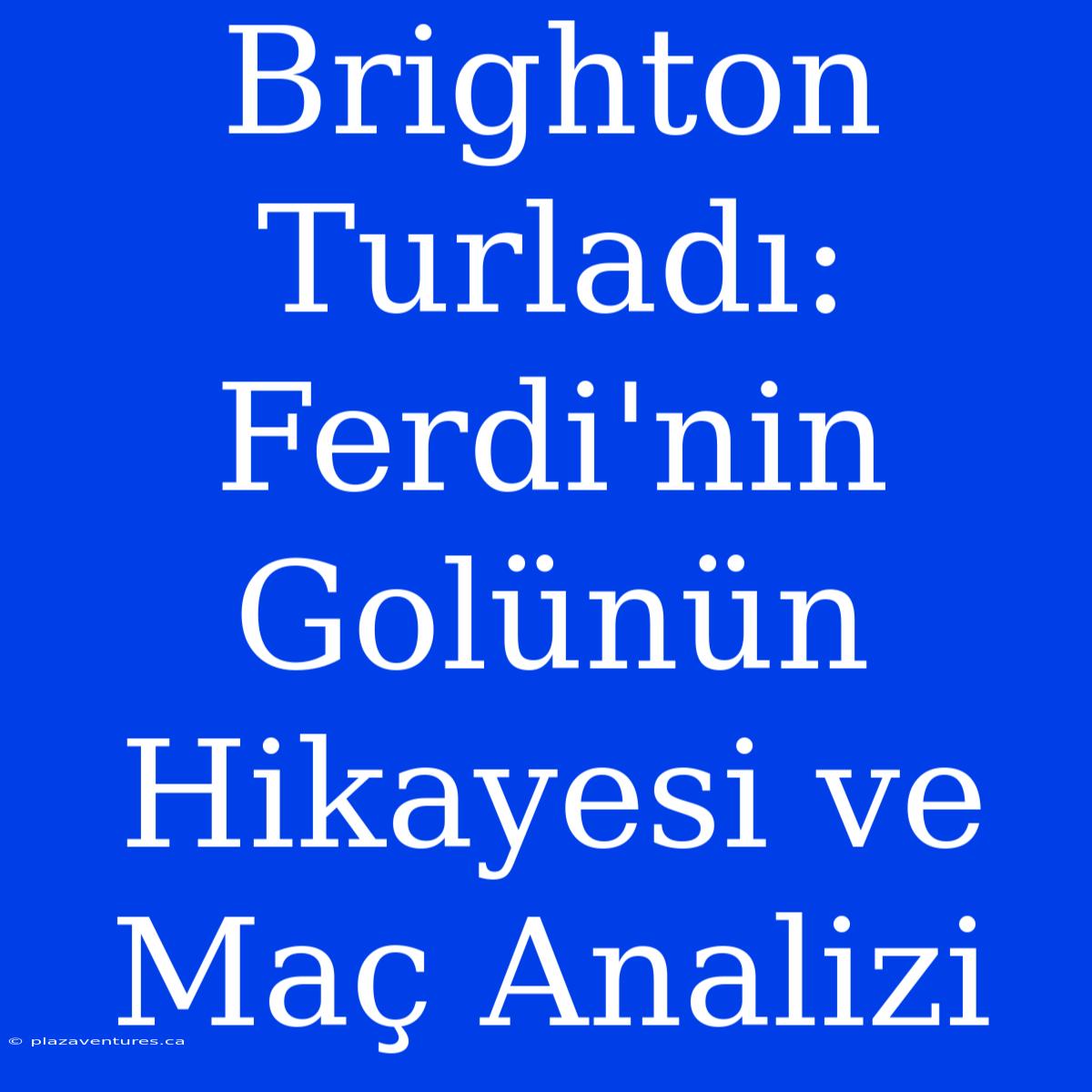 Brighton Turladı: Ferdi'nin Golünün Hikayesi ve Maç Analizi

© plazaventures.ca